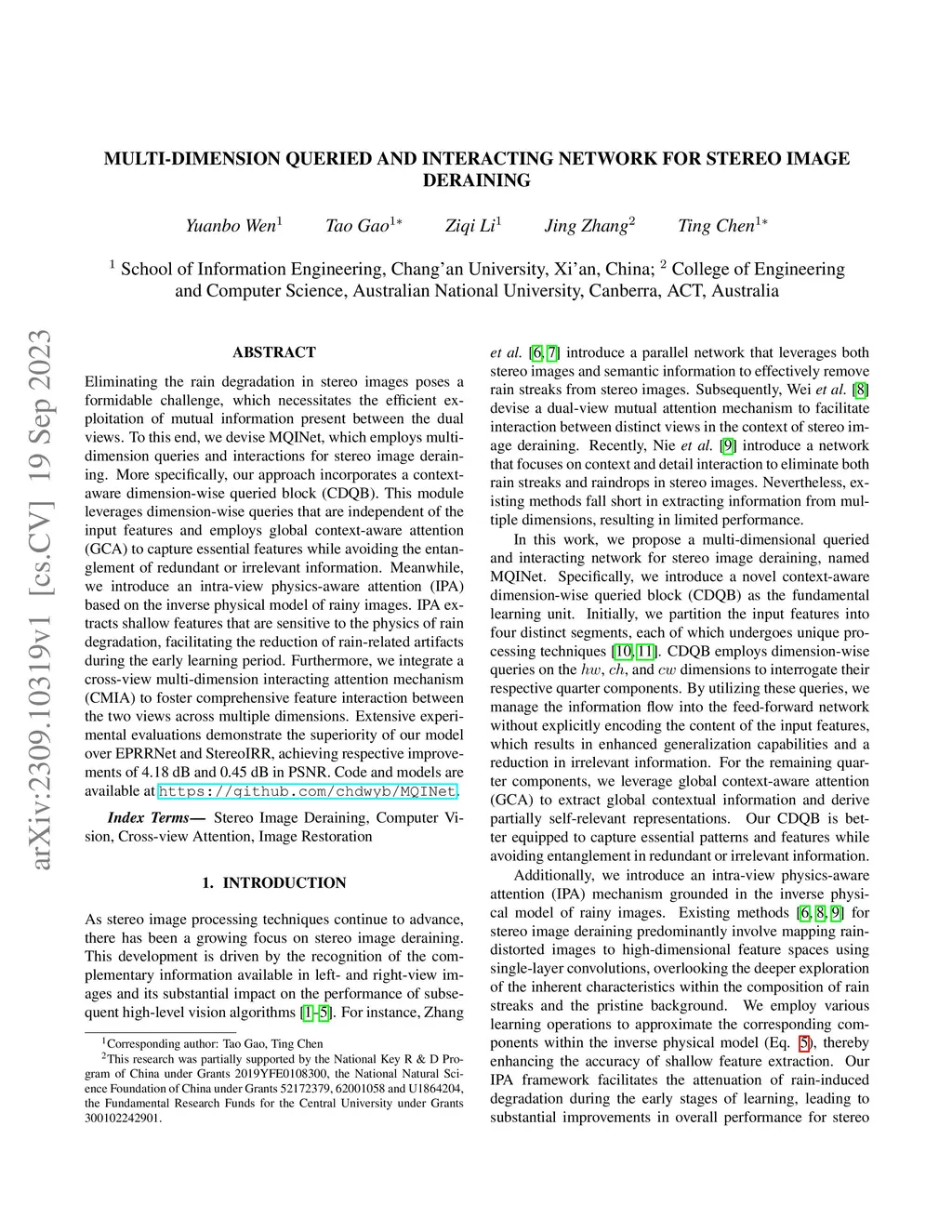 arXiv:2309.10319v1 [cs.CV] 19 Sep 2023

MULTI-DIMENSION QUERIED AND INTERACTING NETWORK FOR STEREO IMAGE DERAINING

Yuanbo Wen$^1$ Tao Gao$^{1*}$ Ziqi Li$^1$ Jing Zhang$^2$ Ting Chen$^{1*}$

$^1$ School of Information Engineering, Chang'an University, Xi'an, China; $^2$ College of Engineering and Computer Science, Australian National University, Canberra, ACT, Australia

ABSTRACT

Eliminating the rain degradation in stereo images poses a formidable challenge, which necessitates the efficient exploitation of mutual information present between the dual views. To this end, we devise MQINet, which employs multi-dimension queries and interactions for stereo image deraining. More specifically, our approach incorporates a context-aware dimension-wise queried block (CDQB). This module leverages dimension-wise queries that are independent of the input features and employs global context-aware attention (GCA) to capture essential features while avoiding the entanglement of redundant or irrelevant information. Meanwhile, we introduce an intra-view physics-aware attention (IPA) based on the inverse physical model of rainy images. IPA extracts shallow features that are sensitive to the physics of rain degradation, facilitating the reduction of rain-related artifacts during the early learning period. Furthermore, we integrate a cross-view multi-dimension interacting attention mechanism (CMIA) to foster comprehensive feature interaction between the two views across multiple dimensions. Extensive experimental evaluations demonstrate the superiority of our model over EPRRNet and StereoIRR, achieving respective improvements of 4.18 dB and 0.45 dB in PSNR. Code and models are available at https://github.com/chdwyb/MQINet.

Index Terms— Stereo Image Deraining, Computer Vision, Cross-view Attention, Image Restoration

1. INTRODUCTION

As stereo image processing techniques continue to advance, there has been a growing focus on stereo image deraining. This development is driven by the recognition of the complementary information available in left- and right-view images and its substantial impact on the performance of subsequent high-level vision algorithms [1–5]. For instance, Zhang

$^1$Corresponding author: Tao Gao, Ting Chen
$^2$This research was partially supported by the National Key R & D Program of China under Grants 2019YFE0108300, the National Natural Science Foundation of China under Grants 52172379, 62001058 and U1864204, the Fundamental Research Funds for the Central University under Grants 300102242901.

et al. [6, 7] introduce a parallel network that leverages both stereo images and semantic information to effectively remove rain streaks from stereo images. Subsequently, Wei et al. [8] devise a dual-view mutual attention mechanism to facilitate interaction between distinct views in the context of stereo image deraining. Recently, Nie et al. [9] introduce a network that focuses on context and detail interaction to eliminate both rain streaks and raindrops in stereo images. Nevertheless, existing methods fall short in extracting information from multiple dimensions, resulting in limited performance.

In this work, we propose a multi-dimensional queried and interacting network for stereo image deraining, named MQINet. Specifically, we introduce a novel context-aware dimension-wise queried block (CDQB) as the fundamental learning unit. Initially, we partition the input features into four distinct segments, each of which undergoes unique processing techniques [10, 11]. CDQB employs dimension-wise queries on the $hw$, $ch$, and $cw$ dimensions to interrogate their respective quarter components. By utilizing these queries, we manage the information flow into the feed-forward network without explicitly encoding the content of the input features, which results in enhanced generalization capabilities and a reduction in irrelevant information. For the remaining quarter components, we leverage global context-aware attention (GCA) to extract global contextual information and derive partially self-relevant representations. Our CDQB is better equipped to capture essential patterns and features while avoiding entanglement in redundant or irrelevant information.

Additionally, we introduce an intra-view physics-aware attention (IPA) mechanism grounded in the inverse physical model of rainy images. Existing methods [6, 8, 9] for stereo image deraining predominantly involve mapping rain-distorted images to high-dimensional feature spaces using single-layer convolutions, overlooking the deeper exploration of the inherent characteristics within the composition of rain streaks and the pristine background. We employ various learning operations to approximate the corresponding components within the inverse physical model (Eq. 5), thereby enhancing the accuracy of shallow feature extraction. Our IPA framework facilitates the attenuation of rain-induced degradation during the early stages of learning, leading to substantial improvements in overall performance for stereo